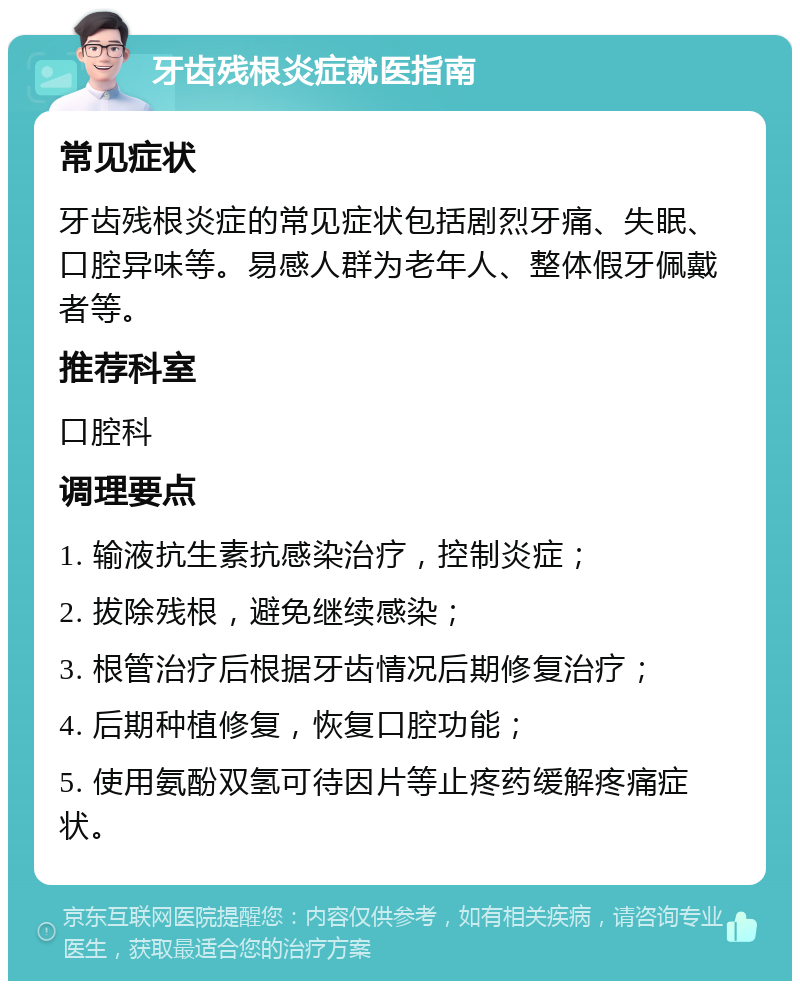 牙齿残根炎症就医指南

常见症状

牙齿残根炎症的常见症状包括剧烈牙痛、失眠、口腔异味等。易感人群为老年人、整体假牙佩戴者等。

推荐科室

口腔科

调理要点

1. 输液抗生素抗感染治疗，控制炎症；

2. 拔除残根，避免继续感染；

3. 根管治疗后根据牙齿情况后期修复治疗；

4. 后期种植修复，恢复口腔功能；

5. 使用氨酚双氢可待因片等止疼药缓解疼痛症状。

京东互联网医院提醒您：内容仅供参考，如有相关疾病，请咨询专业医生，获取最适合您的治疗方案